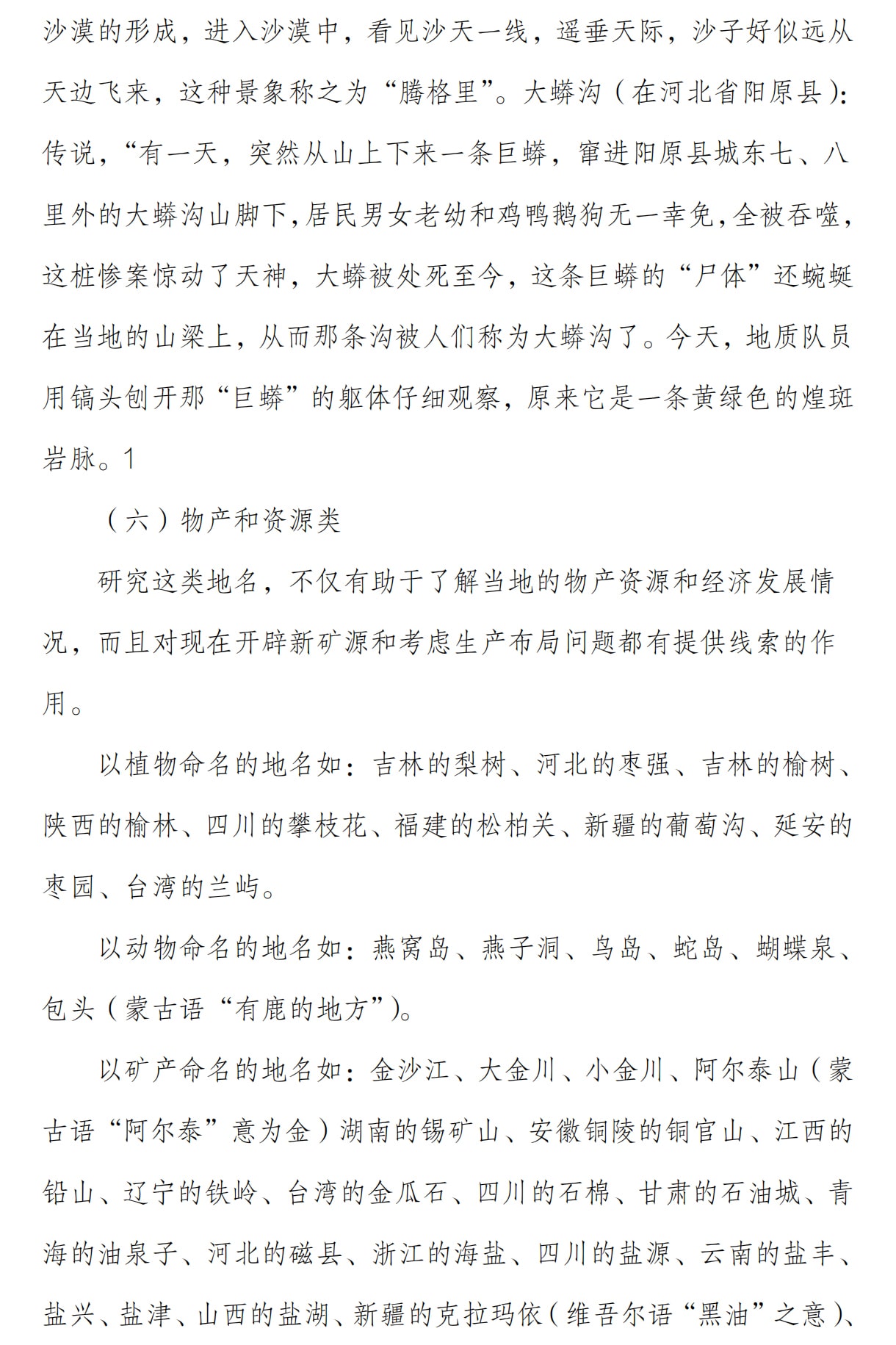 沙漠的形成，进入沙漠中，看见沙天一线，遥垂天际，沙子好似远从天边飞来，这种景象称之为“腾格里”。大蟒沟（在河北省阳原县）：传说，“有一天，突然从山上下来一条巨蟒，窜进阳原县城东七、八里外的大蟒沟山脚下,居民男女老幼和鸡鸭鹅狗无一幸免,全被吞噬，这桩惨案惊动了天神，大蟒被处死至今，这条巨蟒的“尸体”还蜿蜒在当地的山梁上，从而那条沟被人们称为大蟒沟了。今天，地质队员用镐头刨开那“巨蟒”的躯体仔细观察，原来它是一条黄绿色的煌斑岩脉。1

（六）物产和资源类

研究这类地名，不仅有助于了解当地的物产资源和经济发展情况，而且对现在开辟新矿源和考虑生产布局问题都有提供线索的作用。

以植物命名的地名如：吉林的梨树、河北的枣强、吉林的榆树、陕西的榆林、四川的攀枝花、福建的松柏关、新疆的葡萄沟、延安的枣园、台湾的兰屿。

以动物命名的地名如：燕窝岛、燕子洞、鸟岛、蛇岛、蝴蝶泉、包头（蒙古语“有鹿的地方”）。

以矿产命名的地名如：金沙江、大金川、小金川、阿尔泰山（蒙古语“阿尔泰”意为金）湖南的锡矿山、安徽铜陵的铜官山、江西的铅山、辽宁的铁岭、台湾的金瓜石、四川的石棉、甘肃的石油城、青海的油泉子、河北的磁县、浙江的海盐、四川的盐源、云南的盐丰、盐兴、盐津、山西的盐湖、新疆的克拉玛依（维吾尔语“黑油”之意）、